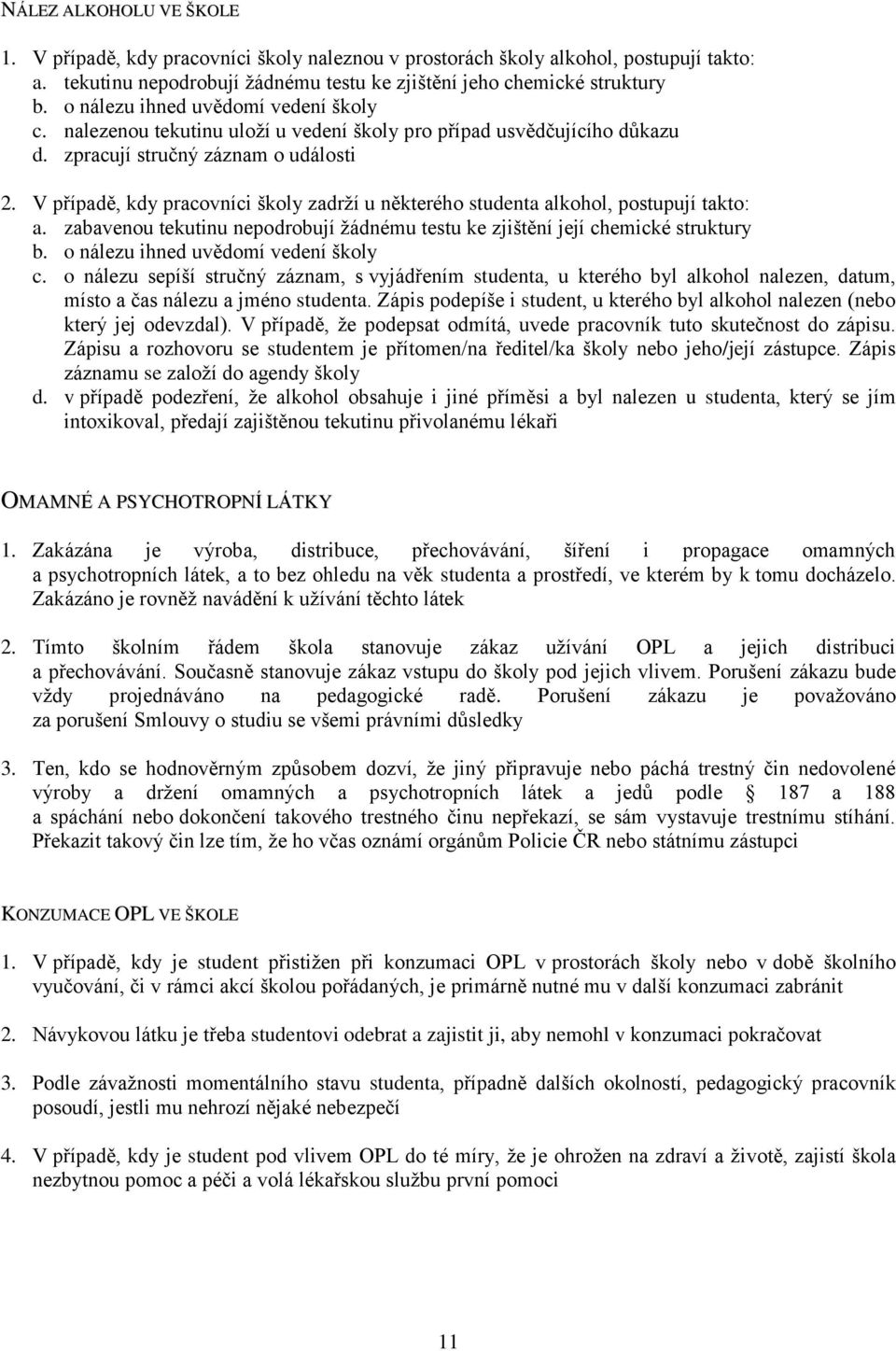 NÁLEZ ALKOHOLU VE ŠKOLE

1. V případě, kdy pracovníci školy naleznou v prostorách školy alkohol, postupují takto:
a. tekutinu nepodrobují žádnému testu ke zjištění jeho chemické struktury
b. o nálezu ihned uvědomí vedení školy
c. nalezenou tekutinu uloží u vedení školy pro případ usvědčujícího důkazu
d. zpracují stručný záznam o události

2. V případě, kdy pracovníci školy zadrží u některého studenta alkohol, postupují takto:
a. zabavenou tekutinu nepodrobují žádnému testu ke zjištění její chemické struktury
b. o nálezu ihned uvědomí vedení školy
c. o nálezu sepíší stručný záznam, s vyjádřením studenta, u kterého byl alkohol nalezen, datum, místo a čas nálezu a jméno studenta. Zápis podepíše i student, u kterého byl alkohol nalezen (nebo který jej odevzdal). V případě, že podepsat odmítá, uvede pracovník tuto skutečnost do zápisu. Zápisu a rozhovoru se studentem je přítomen/na ředitel/ka školy nebo jeho/její zástupce. Zápis záznamu se založí do agendy školy
d. v případě podezření, že alkohol obsahuje i jiné příměsi a byl nalezen u studenta, který se jím intoxikoval, předají zajištěnou tekutinu přivolanému lékaři

OMAMNÉ A PSYCHOTROPNÍ LÁTKY

1. Zakázána je výroba, distribuce, přechovávání, šíření i propagace omamných a psychotropních látek, a to bez ohledu na věk studenta a prostředí, ve kterém by k tomu docházelo. Zakázáno je rovněž navádění k užívání těchto látek

2. Tímto školním řádem škola stanovuje zákaz užívání OPL a jejich distribuci a přechovávání. Současně stanovuje zákaz vstupu do školy pod jejich vlivem. Porušení zákazu bude vždy projednáváno na pedagogické radě. Porušení zákazu je považováno za porušení Smlouvy o studiu se všemi právními důsledky

3. Ten, kdo se hodnověrným způsobem dozví, že jiný připravuje nebo páchá trestný čin nedovolené výroby a držení omamných a psychotropních látek a jedů podle § 187 a 188 a spáchání nebo dokončení takového trestného činu nepřekazí, se sám vystavuje trestnímu stíhání. Překazit takový čin lze tím, že ho včas oznámí orgánům Policie ČR nebo státnímu zástupci

KONZUMACE OPL VE ŠKOLE

1. V případě, kdy je student přistižen při konzumaci OPL v prostorách školy nebo v době školního vyučování, či v rámci akcí školou pořádaných, je primárně nutné mu v další konzumaci zabránit

2. Návykovou látku je třeba studentovi odebrat a zajistit ji, aby nemohl v konzumaci pokračovat

3. Podle závažnosti momentálního stavu studenta, případně dalších okolností, pedagogický pracovník posoudí, jestli mu nehrozí nějaké nebezpečí

4. V případě, kdy je student pod vlivem OPL do té míry, že je ohrožen na zdraví a životě, zajistí škola nezbytnou pomoc a péči a volá lékařskou službu první pomoci

11